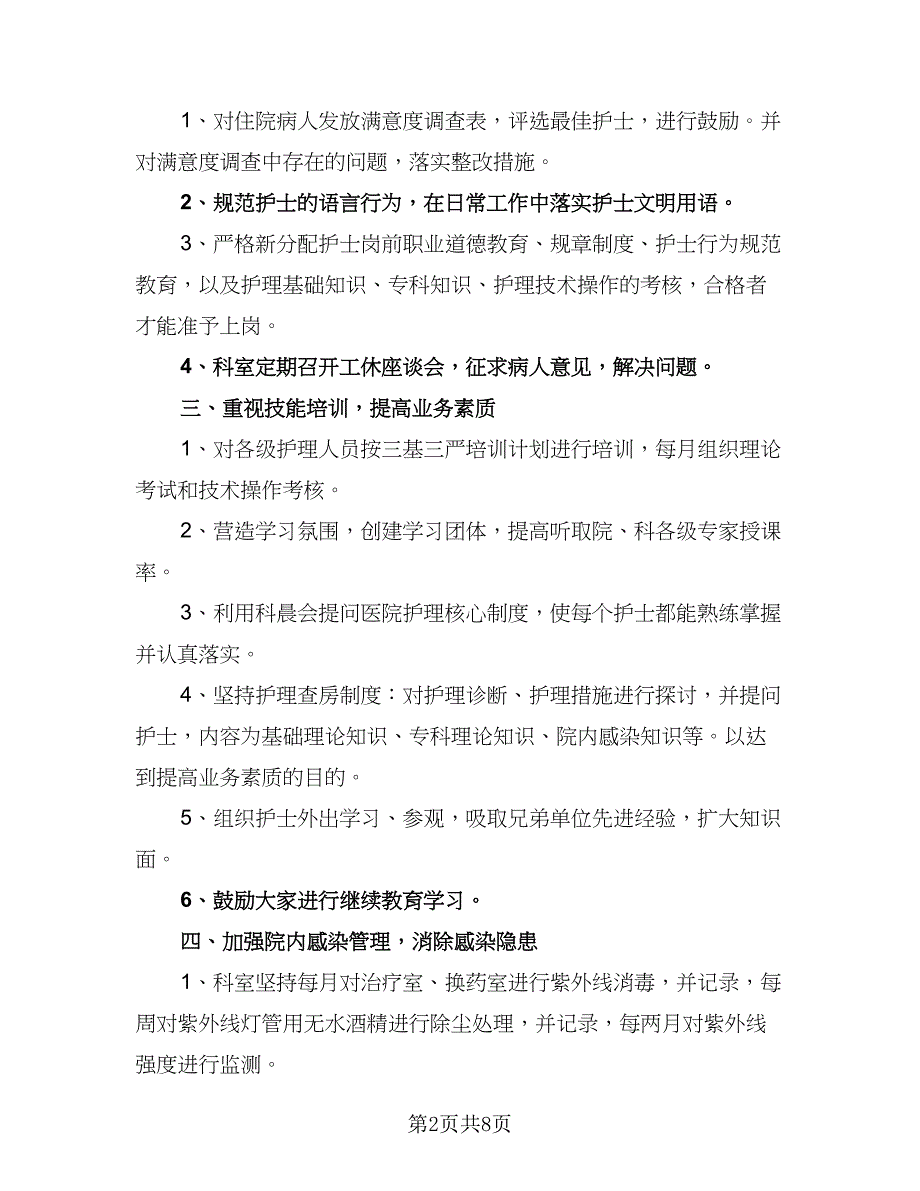 1、对住院病人发放满意度调查表，评选最佳护士，进行鼓励。并对满意度调查中存在的问题，落实整改措施。

2、规范护士的语言行为，在日常工作中落实护士文明用语。

3、严格新分配护士岗前职业道德教育、规章制度、护士行为规范教育，以及护理基础知识、专科知识、护理技术操作的考核，合格者才能准予上岗。

4、科室定期召开工休座谈会，征求病人意见，解决问题。

三、重视技能培训，提高业务素质

1、对各级护理人员按三基三严培训计划进行培训，每月组织理论考试和技术操作考核。

2、营造学习氛围，创建学习团体，提高听取院、科各级专家授课率。

3、利用科晨会提问医院护理核心制度，使每个护士都能熟练掌握并认真落实。

4、坚持护理查房制度：对护理诊断、护理措施进行探讨，并提问护士，内容为基础理论知识、专科理论知识、院内感染知识等。以达到提高业务素质的目的。

5、组织护士外出学习、参观，吸取兄弟单位先进经验，扩大知识面。

6、鼓励大家进行继续教育学习。

四、加强院内感染管理，消除感染隐患

1、科室坚持每月对治疗室、换药室进行紫外线消毒，并记录，每周对紫外线灯管用无水酒精进行除尘处理，并记录，每两月对紫外线强度进行监测。

第2页共8页